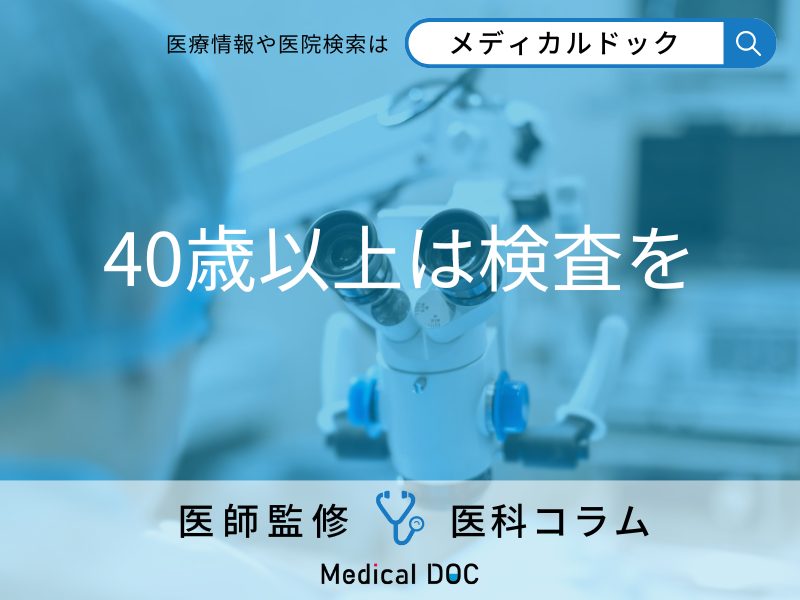 医療情報や医院検索は

メディカルドック

40歳以上は検査を

医師監修 医科コラム

Medical DOC